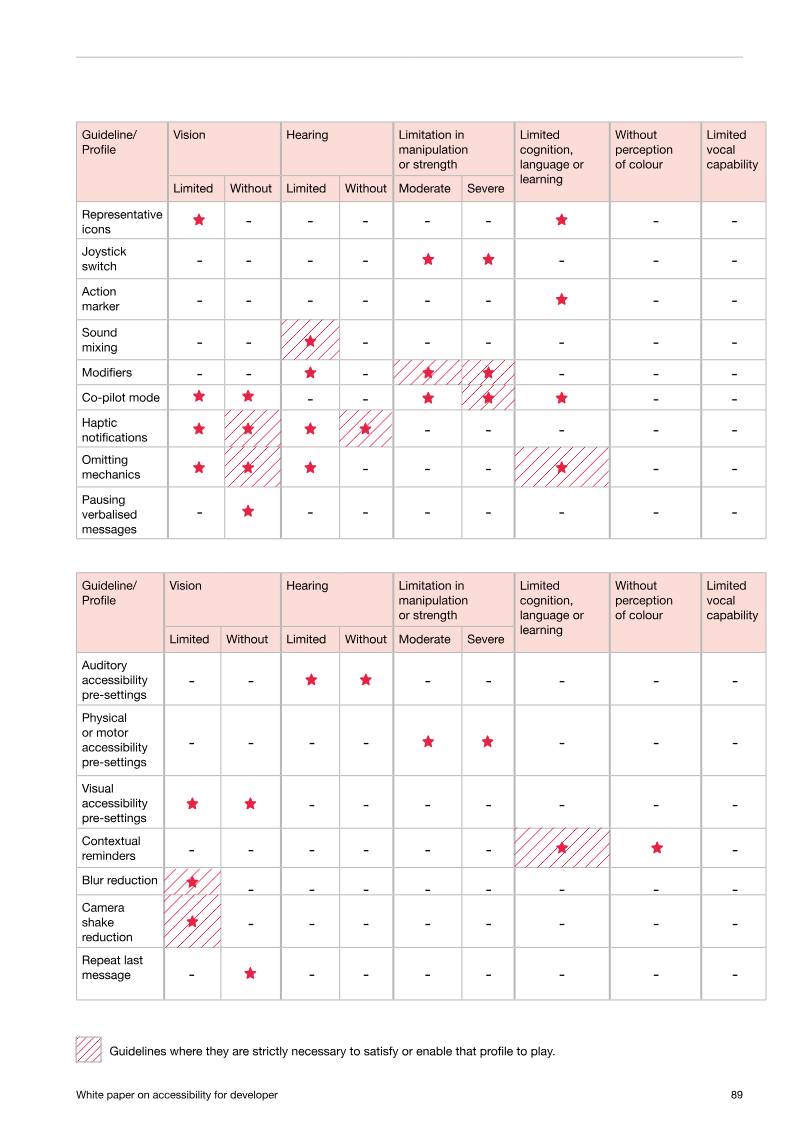 | Guideline/ Profile | Vision | | Hearing | | Limitation in manipulation or strength | | Limited cognition, language or learning | Without perception of colour | Limited vocal capability |
|---|---|---|---|---|---|---|---|---|---|
| | Limited | Without | Limited | Without | Moderate | Severe | | | |
| Representative icons | ★ | - | - | - | - | - | ★ | - | - |
| Joystick switch | - | - | - | - | ★ | ★ | - | - | - |
| Action marker | - | - | - | - | - | - | ★ | - | - |
| Sound mixing | - | - | ★ | - | - | - | - | - | - |
| Modifiers | - | - | ★ | - | ★ | ★ | - | - | - |
| Co-pilot mode | ★ | ★ | - | - | ★ | ★ | ★ | - | - |
| Haptic notifications | ★ | ★ | ★ | ★ | - | - | - | - | - |
| Omitting mechanics | ★ | ★ | ★ | - | - | - | ★ | - | - |
| Pausing verbalised messages | - | ★ | - | - | - | - | - | - | - |

| Guideline/ Profile | Vision | | Hearing | | Limitation in manipulation or strength | | Limited cognition, language or learning | Without perception of colour | Limited vocal capability |
|---|---|---|---|---|---|---|---|---|---|
| | Limited | Without | Limited | Without | Moderate | Severe | | | |
| Auditory accessibility pre-settings | - | - | ★ | ★ | - | - | - | - | - |
| Physical or motor accessibility pre-settings | - | - | - | - | ★ | ★ | - | - | - |
| Visual accessibility pre-settings | ★ | ★ | - | - | - | - | - | - | - |
| Contextual reminders | - | - | - | - | - | - | ★ | ★ | - |
| Blur reduction | ★ | - | - | - | - | - | - | - | - |
| Camera shake reduction | ★ | - | - | - | - | - | - | - | - |
| Repeat last message | - | ★ | - | - | - | - | - | - | - |

Guidelines where they are strictly necessary to satisfy or enable that profile to play.

White paper on accessibility for developer 89